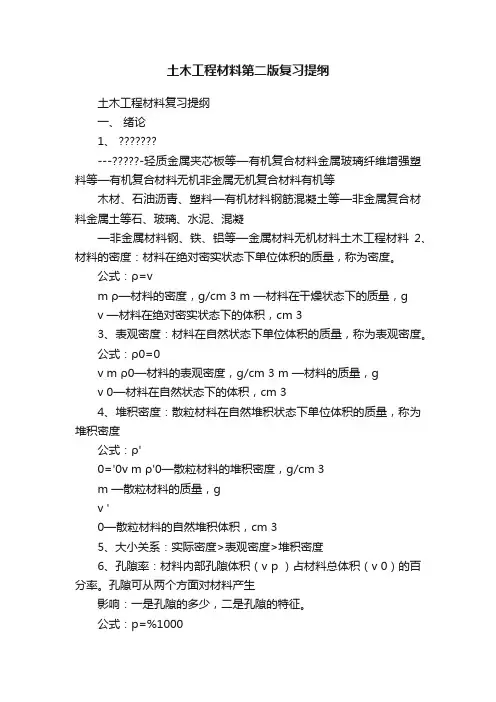 土木工程材料第二版复习提纲

土木工程材料复习提纲

一、 绪论

1、 ???????

---?????-轻质金属夹芯板等—有机复合材料金属玻璃纤维增强塑料等—有机复合材料无机非金属无机复合材料有机等

木材、石油沥青、塑料—有机材料钢筋混凝土等—非金属复合材料金属土等石、玻璃、水泥、混凝

—非金属材料钢、铁、铝等—金属材料无机材料土木工程材料 2、材料的密度：材料在绝对密实状态下单位体积的质量，称为密度。

公式：ρ=v

m ρ—材料的密度，g/cm 3 m —材料在干燥状态下的质量，g

v —材料在绝对密实状态下的体积，cm 3

3、表观密度：材料在自然状态下单位体积的质量，称为表观密度。

公式：ρ0=0

v m ρ0—材料的表观密度，g/cm 3 m —材料的质量，g

v 0—材料在自然状态下的体积，cm 3

4、堆积密度：散粒材料在自然堆积状态下单位体积的质量，称为堆积密度

公式：ρ'

0='0v m ρ'0—散粒材料的堆积密度，g/cm 3

m —散粒材料的质量，g

v '

0—散粒材料的自然堆积体积，cm 3

5、大小关系：实际密度>表观密度>堆积密度

6、孔隙率：材料内部孔隙体积（v p ）占材料总体积（v 0）的百分率。孔隙可从两个方面对材料产生

影响：一是孔隙的多少，二是孔隙的特征。

公式：p=%1000